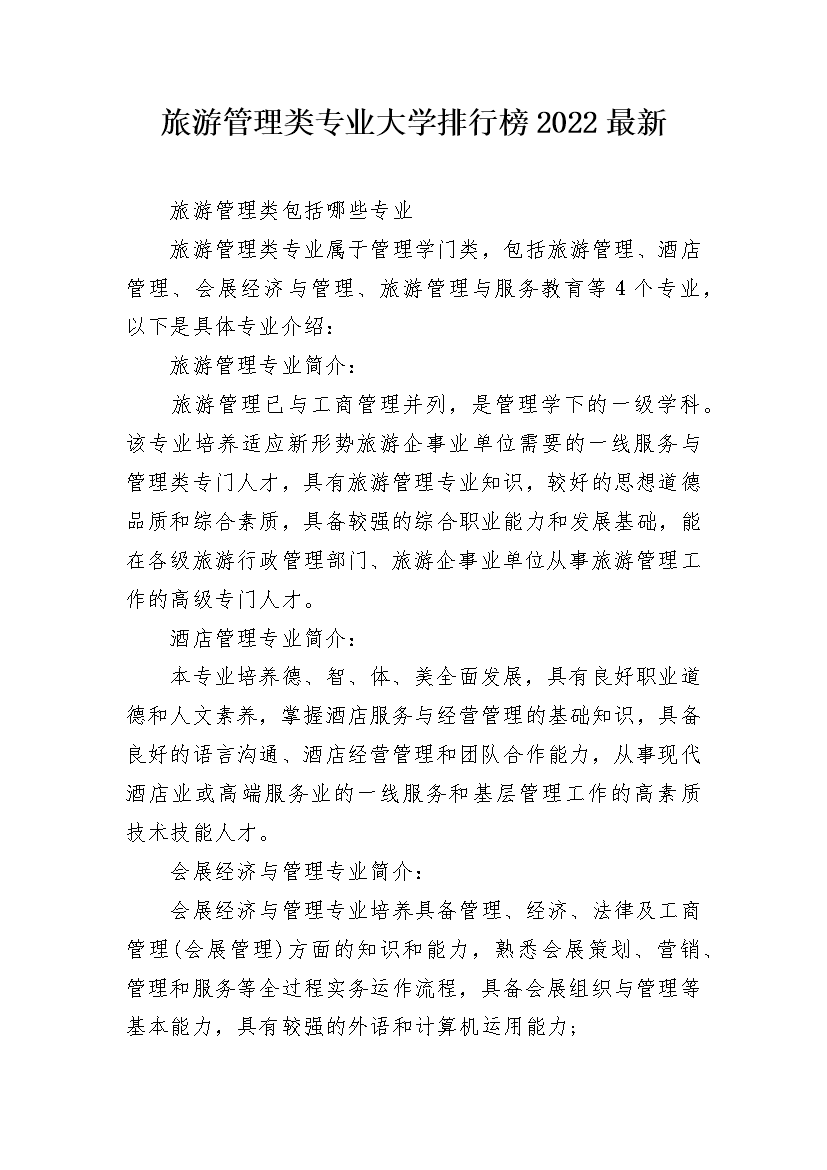 旅游管理类专业大学排行榜2022最新

旅游管理类包括哪些专业

旅游管理类专业属于管理学门类，包括旅游管理、酒店管理、会展经济与管理、旅游管理与服务教育等4个专业，以下是具体专业介绍：

旅游管理专业简介：

旅游管理已与工商管理并列，是管理学下的一级学科。该专业培养适应新形势旅游企事业单位需要的一线服务与管理类专门人才，具有旅游管理专业知识，较好的思想道德品质和综合素质，具备较强的综合职业能力和发展基础，能在各级旅游行政管理部门、旅游企事业单位从事旅游管理工作的高级专门人才。

酒店管理专业简介：

本专业培养德、智、体、美全面发展，具有良好职业道德和人文素养，掌握酒店服务与经营管理的基础知识，具备良好的语言沟通、酒店经营管理和团队合作能力，从事现代酒店业或高端服务业的一线服务和基层管理工作的高素质技术技能人才。

会展经济与管理专业简介：

会展经济与管理专业培养具备管理、经济、法律及工商管理(会展管理)方面的知识和能力，熟悉会展策划、营销、管理和服务等全过程实务运作流程，具备会展组织与管理等基本能力，具有较强的外语和计算机运用能力；